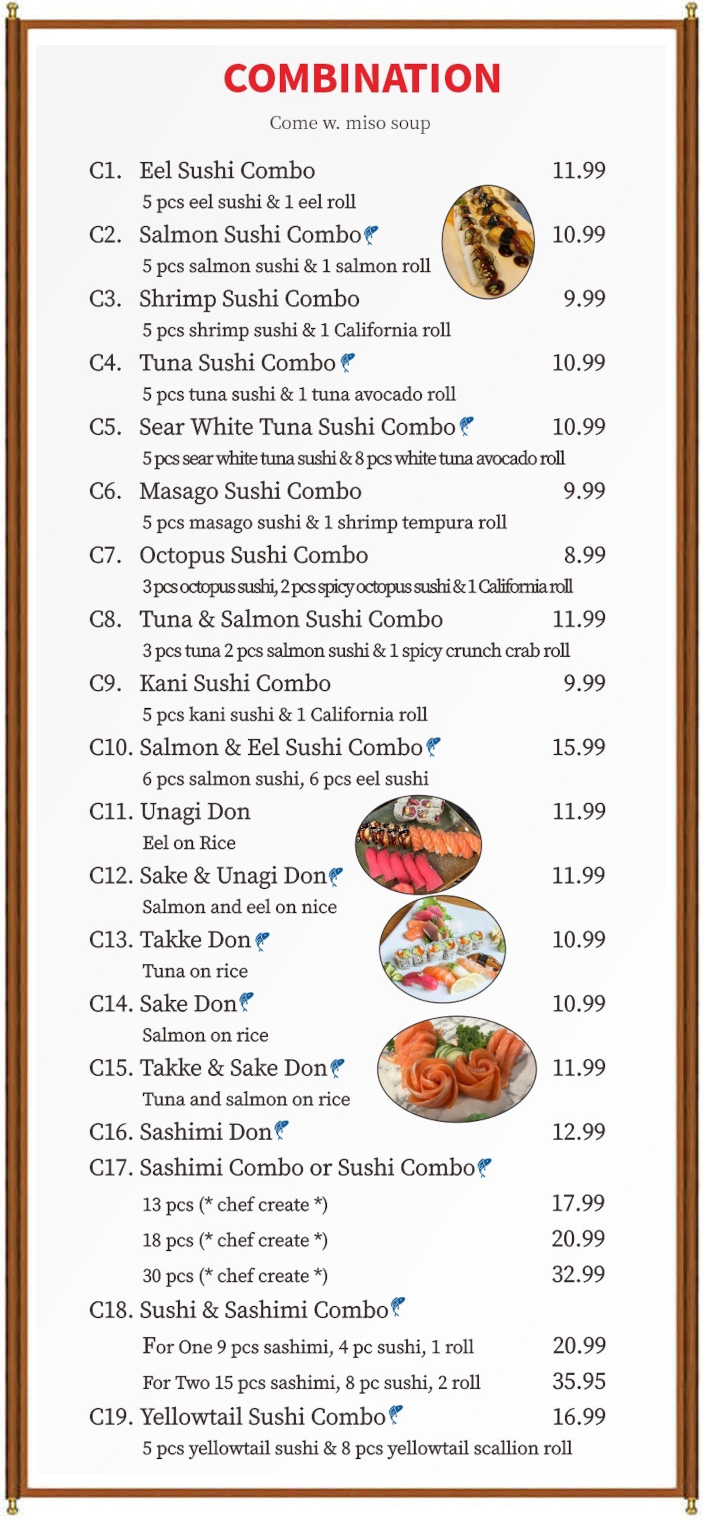 COMBINATION

Come w. miso soup

C1. Eel Sushi Combo 11.99
5 pcs eel sushi & 1 eel roll

C2. Salmon Sushi Combo 10.99
5 pcs salmon sushi & 1 salmon roll

C3. Shrimp Sushi Combo 9.99
5 pcs shrimp sushi & 1 California roll

C4. Tuna Sushi Combo 10.99
5 pcs tuna sushi & 1 tuna avocado roll

C5. Sear White Tuna Sushi Combo 10.99
5 pcs sear white tuna sushi & 8 pcs white tuna avocado roll

C6. Masago Sushi Combo 9.99
5 pcs masago sushi & 1 shrimp tempura roll

C7. Octopus Sushi Combo 8.99
3 pcs octopus sushi, 2 pcs spicy octopus sushi & 1 California roll

C8. Tuna & Salmon Sushi Combo 11.99
3 pcs tuna 2 pcs salmon sushi & 1 spicy crunch crab roll

C9. Kani Sushi Combo 9.99
5 pcs kani sushi & 1 California roll

C10. Salmon & Eel Sushi Combo 15.99
6 pcs salmon sushi, 6 pcs eel sushi

C11. Unagi Don 11.99
Eel on Rice

C12. Sake & Unagi Don 11.99
Salmon and eel on nice

C13. Takke Don 10.99
Tuna on rice

C14. Sake Don 10.99
Salmon on rice

C15. Takke & Sake Don 11.99
Tuna and salmon on rice

C16. Sashimi Don 12.99

C17. Sashimi Combo or Sushi Combo
13 pcs (* chef create *) 17.99
18 pcs (* chef create *) 20.99
30 pcs (* chef create *) 32.99

C18. Sushi & Sashimi Combo
For One 9 pcs sashimi, 4 pc sushi, 1 roll 20.99
For Two 15 pcs sashimi, 8 pc sushi, 2 roll 35.95

C19. Yellowtail Sushi Combo 16.99
5 pcs yellowtail sushi & 8 pcs yellowtail scallion roll